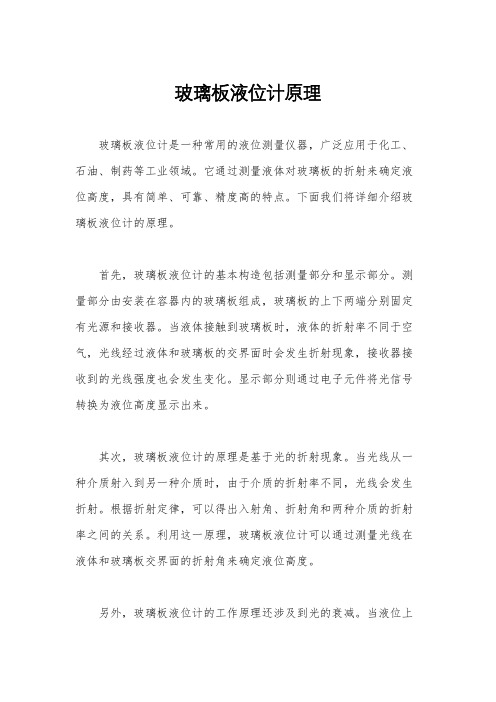 玻璃板液位计原理

玻璃板液位计是一种常用的液位测量仪器，广泛应用于化工、石油、制药等工业领域。它通过测量液体对玻璃板的折射来确定液位高度，具有简单、可靠、精度高的特点。下面我们将详细介绍玻璃板液位计的原理。

首先，玻璃板液位计的基本构造包括测量部分和显示部分。测量部分由安装在容器内的玻璃板组成，玻璃板的上下两端分别固定有光源和接收器。当液体接触到玻璃板时，液体的折射率不同于空气，光线经过液体和玻璃板的交界面时会发生折射现象，接收器接收到的光线强度也会发生变化。显示部分则通过电子元件将光信号转换为液位高度显示出来。

其次，玻璃板液位计的原理是基于光的折射现象。当光线从一种介质射入到另一种介质时，由于介质的折射率不同，光线会发生折射。根据折射定律，可以得出入射角、折射角和两种介质的折射率之间的关系。利用这一原理，玻璃板液位计可以通过测量光线在液体和玻璃板交界面的折射角来确定液位高度。

另外，玻璃板液位计的工作原理还涉及到光的衰减。当液位上